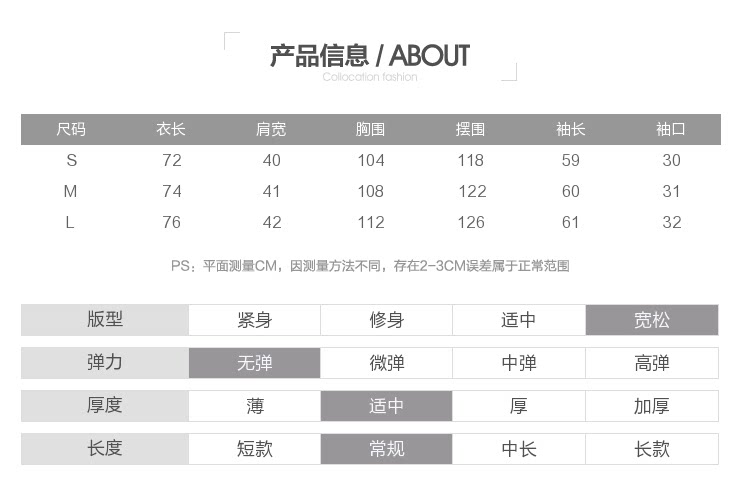 产品信息 / ABOUT
Collocation fashion

| 尺码 | 衣长 | 肩宽 | 胸围 | 摆围 | 袖长 | 袖口 |
|---|---|---|---|---|---|---|
| S | 72 | 40 | 104 | 118 | 59 | 30 |
| M | 74 | 41 | 108 | 122 | 60 | 31 |
| L | 76 | 42 | 112 | 126 | 61 | 32 |

PS：平面测量CM，因测量方法不同，存在2-3CM误差属于正常范围

| 版型 | 紧身 | 修身 | 适中 | 宽松 |
|---|---|---|---|---|
| 弹力 | 无弹 | 微弹 | 中弹 | 高弹 |
| 厚度 | 薄 | 适中 | 厚 | 加厚 |
| 长度 | 短款 | 常规 | 中长 | 长款 |